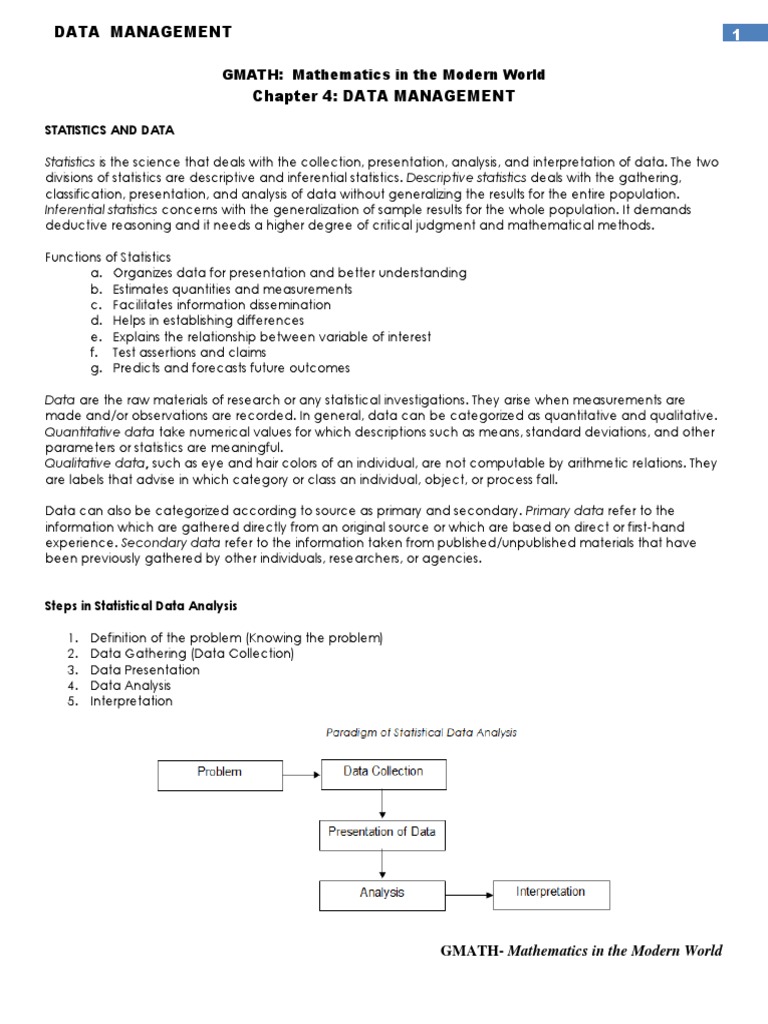 DATA MANAGEMENT

1

GMATH: Mathematics in the Modern World
Chapter 4: DATA MANAGEMENT

STATISTICS AND DATA

Statistics is the science that deals with the collection, presentation, analysis, and interpretation of data. The two divisions of statistics are descriptive and inferential statistics. Descriptive statistics deals with the gathering, classification, presentation, and analysis of data without generalizing the results for the entire population. Inferential statistics concerns with the generalization of sample results for the whole population. It demands deductive reasoning and it needs a higher degree of critical judgment and mathematical methods.

Functions of Statistics
a. Organizes data for presentation and better understanding
b. Estimates quantities and measurements
c. Facilitates information dissemination
d. Helps in establishing differences
e. Explains the relationship between variable of interest
f. Test assertions and claims
g. Predicts and forecasts future outcomes

Data are the raw materials of research or any statistical investigations. They arise when measurements are made and/or observations are recorded. In general, data can be categorized as quantitative and qualitative. Quantitative data take numerical values for which descriptions such as means, standard deviations, and other parameters or statistics are meaningful.
Qualitative data, such as eye and hair colors of an individual, are not computable by arithmetic relations. They are labels that advise in which category or class an individual, object, or process fall.

Data can also be categorized according to source as primary and secondary. Primary data refer to the information which are gathered directly from an original source or which are based on direct or first-hand experience. Secondary data refer to the information taken from published/unpublished materials that have been previously gathered by other individuals, researchers, or agencies.

Steps in Statistical Data Analysis

1. Definition of the problem (Knowing the problem)
2. Data Gathering (Data Collection)
3. Data Presentation
4. Data Analysis
5. Interpretation

Paradigm of Statistical Data Analysis

Problem
Data Collection
Presentation of Data
Analysis
Interpretation

GMATH- Mathematics in the Modern World